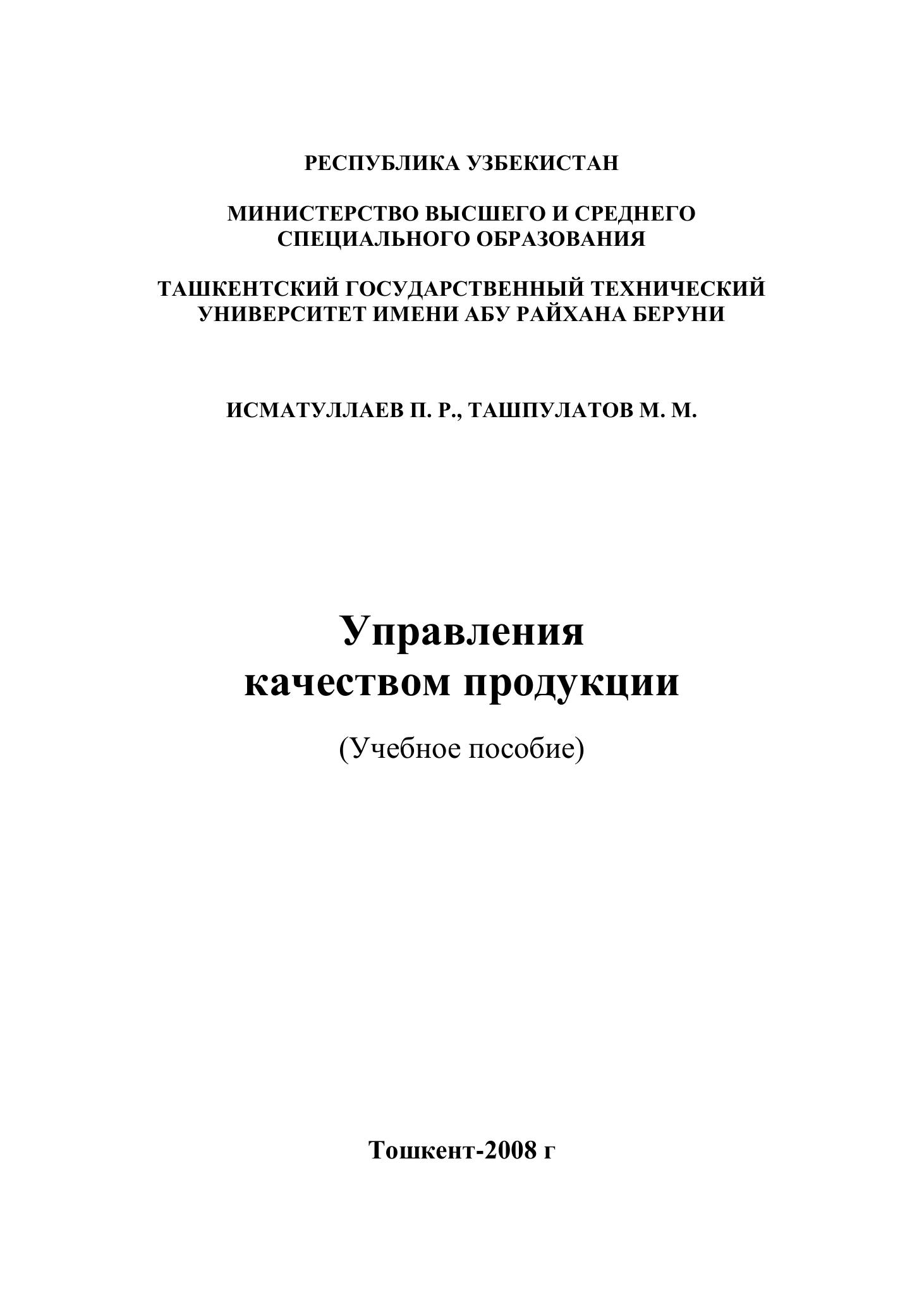 РЕСПУБЛИКА УЗБЕКИСТАН

МИНИСТЕРСТВО ВЫСШЕГО И СРЕДНЕГО СПЕЦИАЛЬНОГО ОБРАЗОВАНИЯ

ТАШКЕНТСКИЙ ГОСУДАРСТВЕННЫЙ ТЕХНИЧЕСКИЙ УНИВЕРСИТЕТ ИМЕНИ АБУ РАЙХАНА БЕРУНИ

ИСМАТУЛЛАЕВ П. Р., ТАШПУЛАТОВ М. М.

Управления качеством продукции

(Учебное пособие)

Тошкент-2008 г